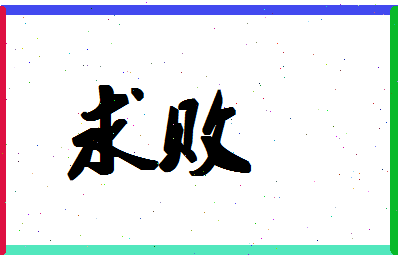 求败